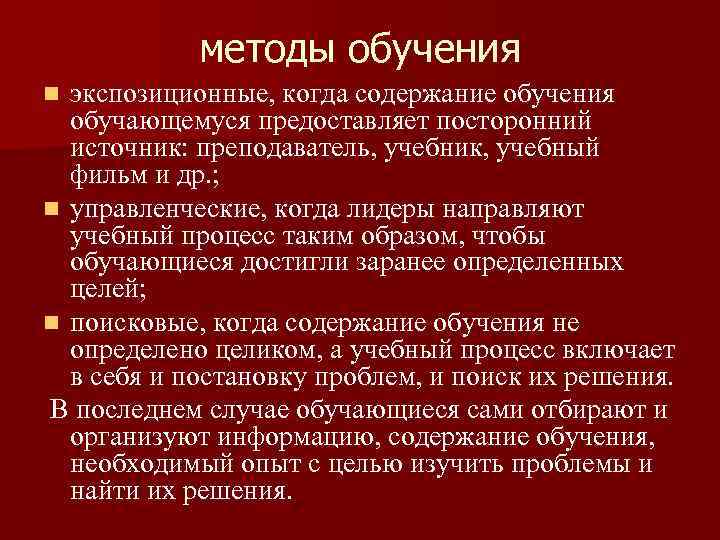 методы обучения

экспозиционные, когда содержание обучения обучающемуся предоставляет посторонний источник: преподаватель, учебник, учебный фильм и др.;

управленческие, когда лидеры направляют учебный процесс таким образом, чтобы обучающиеся достигли заранее определенных целей;

поисковые, когда содержание обучения не определено целиком, а учебный процесс включает в себя и постановку проблем, и поиск их решения.

В последнем случае обучающиеся сами отбирают и организуют информацию, содержание обучения, необходимый опыт с целью изучить проблемы и найти их решения.